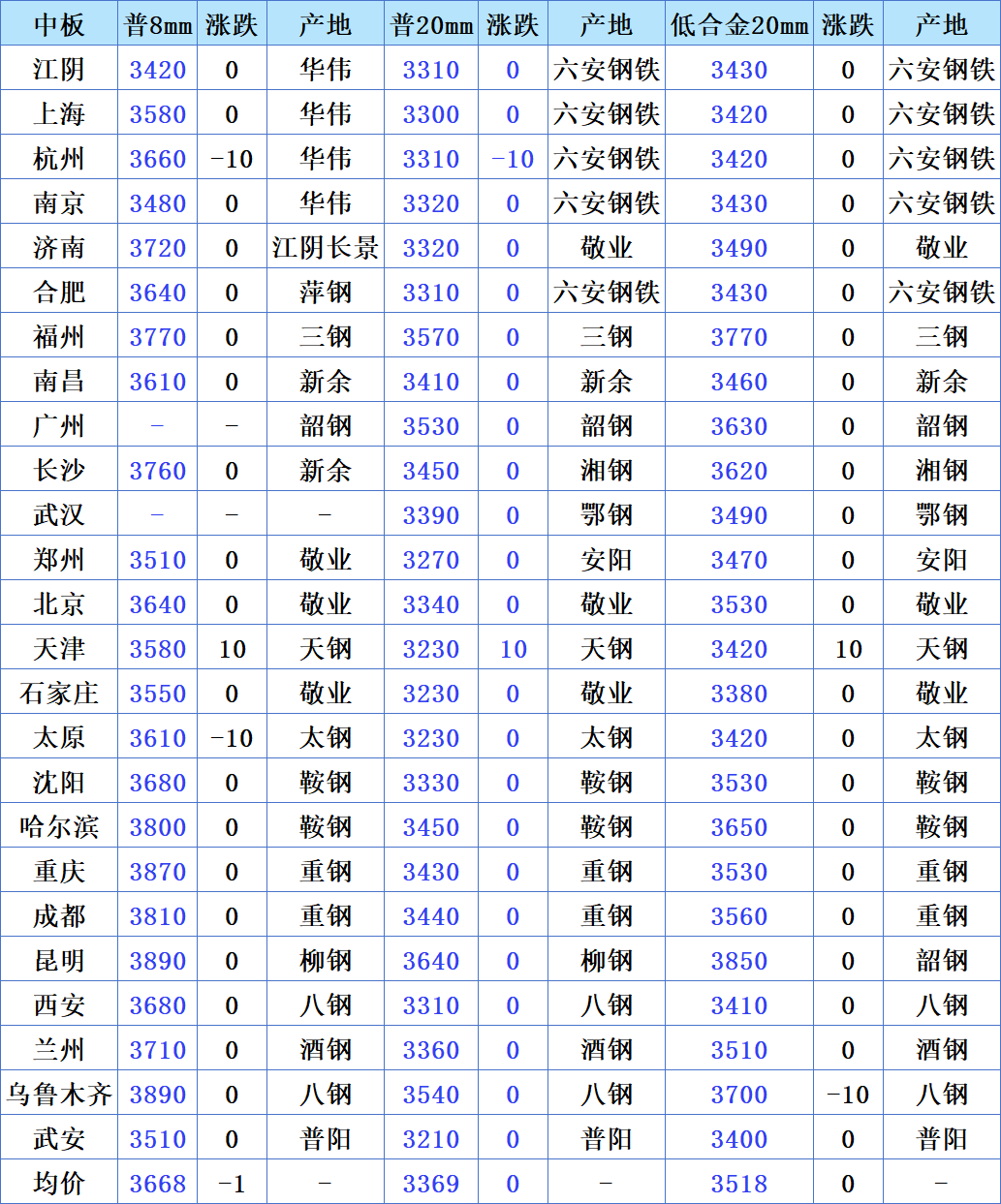 | 中板 | 普8mm | 涨跌 | 产地 | 普20mm | 涨跌 | 产地 | 低合金20mm | 涨跌 | 产地 |
|---|---|---|---|---|---|---|---|---|---|
| 江阴 | 3420 | 0 | 华伟 | 3310 | 0 | 六安钢铁 | 3430 | 0 | 六安钢铁 |
| 上海 | 3580 | 0 | 华伟 | 3300 | 0 | 六安钢铁 | 3420 | 0 | 六安钢铁 |
| 杭州 | 3660 | -10 | 华伟 | 3310 | -10 | 六安钢铁 | 3420 | 0 | 六安钢铁 |
| 南京 | 3480 | 0 | 华伟 | 3320 | 0 | 六安钢铁 | 3430 | 0 | 六安钢铁 |
| 济南 | 3720 | 0 | 江阴长景 | 3320 | 0 | 敬业 | 3490 | 0 | 敬业 |
| 合肥 | 3640 | 0 | 萍钢 | 3310 | 0 | 六安钢铁 | 3430 | 0 | 六安钢铁 |
| 福州 | 3770 | 0 | 三钢 | 3570 | 0 | 三钢 | 3770 | 0 | 三钢 |
| 南昌 | 3610 | 0 | 新余 | 3410 | 0 | 新余 | 3460 | 0 | 新余 |
| 广州 | - | - | 韶钢 | 3530 | 0 | 韶钢 | 3630 | 0 | 韶钢 |
| 长沙 | 3760 | 0 | 新余 | 3450 | 0 | 湘钢 | 3620 | 0 | 湘钢 |
| 武汉 | - | - | - | 3390 | 0 | 鄂钢 | 3490 | 0 | 鄂钢 |
| 郑州 | 3510 | 0 | 敬业 | 3270 | 0 | 安阳 | 3470 | 0 | 安阳 |
| 北京 | 3640 | 0 | 敬业 | 3340 | 0 | 敬业 | 3530 | 0 | 敬业 |
| 天津 | 3580 | 10 | 天钢 | 3230 | 10 | 天钢 | 3420 | 10 | 天钢 |
| 石家庄 | 3550 | 0 | 敬业 | 3230 | 0 | 敬业 | 3380 | 0 | 敬业 |
| 太原 | 3610 | -10 | 太钢 | 3230 | 0 | 太钢 | 3420 | 0 | 太钢 |
| 沈阳 | 3680 | 0 | 鞍钢 | 3330 | 0 | 鞍钢 | 3530 | 0 | 鞍钢 |
| 哈尔滨 | 3800 | 0 | 鞍钢 | 3450 | 0 | 鞍钢 | 3650 | 0 | 鞍钢 |
| 重庆 | 3870 | 0 | 重钢 | 3430 | 0 | 重钢 | 3530 | 0 | 重钢 |
| 成都 | 3810 | 0 | 重钢 | 3440 | 0 | 重钢 | 3560 | 0 | 重钢 |
| 昆明 | 3890 | 0 | 柳钢 | 3640 | 0 | 柳钢 | 3850 | 0 | 韶钢 |
| 西安 | 3680 | 0 | 八钢 | 3310 | 0 | 八钢 | 3410 | 0 | 八钢 |
| 兰州 | 3710 | 0 | 酒钢 | 3360 | 0 | 酒钢 | 3510 | 0 | 酒钢 |
| 乌鲁木齐 | 3890 | 0 | 八钢 | 3540 | 0 | 八钢 | 3700 | -10 | 八钢 |
| 武安 | 3510 | 0 | 普阳 | 3210 | 0 | 普阳 | 3400 | 0 | 普阳 |
| 均价 | 3668 | -1 | - | 3369 | 0 | - | 3518 | 0 | - |